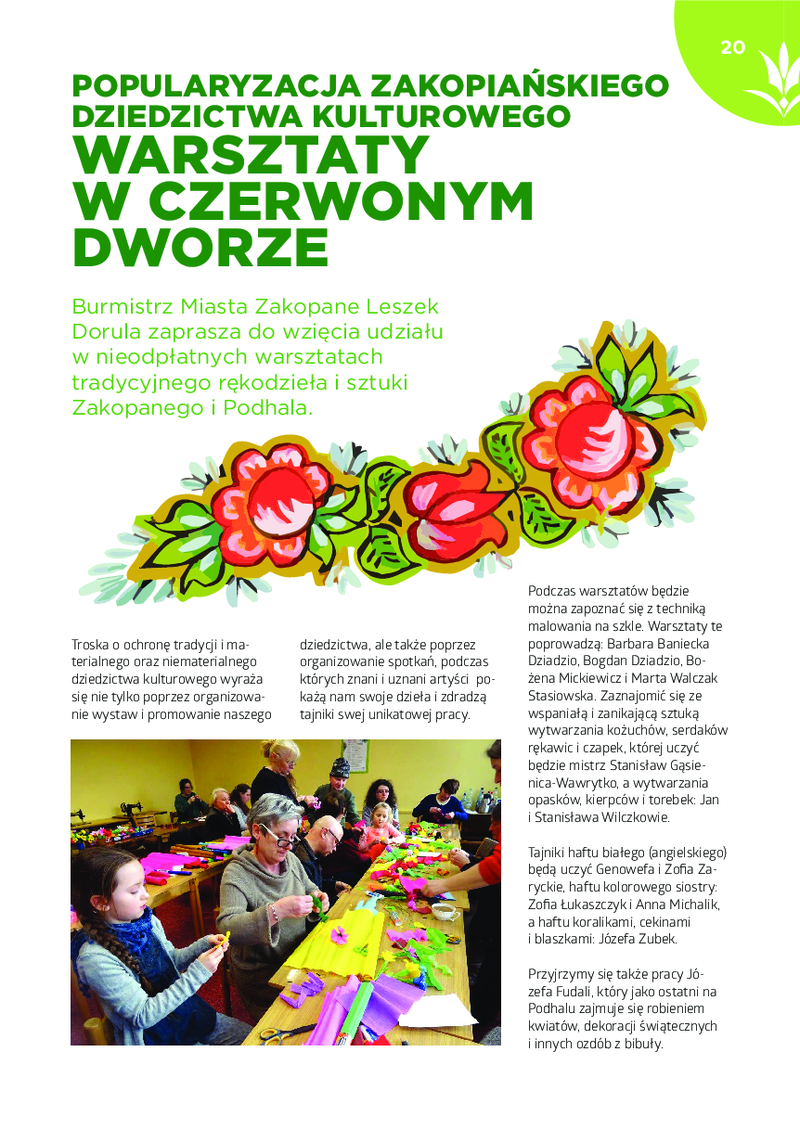 20

POPULARYZACJA ZAKOPIAŃSKIEGO DZIEDZICTWA KULTUROWEGO

WARSZTATY W CZERWONYM DWORZE

Burmistrz Miasta Zakopane Leszek Dorula zaprasza do wzięcia udziału w nieodpłatnych warsztatach tradycyjnego rękodzieła i sztuki Zakopanego i Podhala.

Troska o ochronę tradycji i materialnego oraz niematerialnego dziedzictwa kulturowego wyraża się nie tylko poprzez organizowanie wystaw i promowanie naszego

dziedzictwa, ale także poprzez organizowanie spotkań, podczas których znani i uznani artyści pokażą nam swoje dzieła i zdradzą tajniki swej unikatowej pracy.

Podczas warsztatów będzie można zapoznać się z techniką malowania na szkle. Warsztaty te poprowadzą: Barbara Baniecka Dziadzio, Bogdan Dziadzio, Bożena Mickiewicz i Marta Walczak Stasiowska. Zaznajomić się ze wspaniałą i zanikającą sztuką wytwarzania kożuchów, serdaków rękawic i czapek, której uczyć będzie mistrz Stanisław Gąsienica-Wawrytko, a wytwarzania opasków, kierpców i torebek: Jan i Stanisława Wilczkowie.

Tajniki haftu białego (angielskiego) będą uczyć Genowefa i Zofia Zaryckie, haftu kolorowego siostry: Zofia Łukaszczyk i Anna Michalik, a haftu koralikami, cekinami i blaszkami: Józefa Zubek.

Przyjrzymy się także pracy Józefa Fudali, który jako ostatni na Podhalu zajmuje się robieniem kwiatów, dekoracji świątecznych i innych ozdób z bibuły.